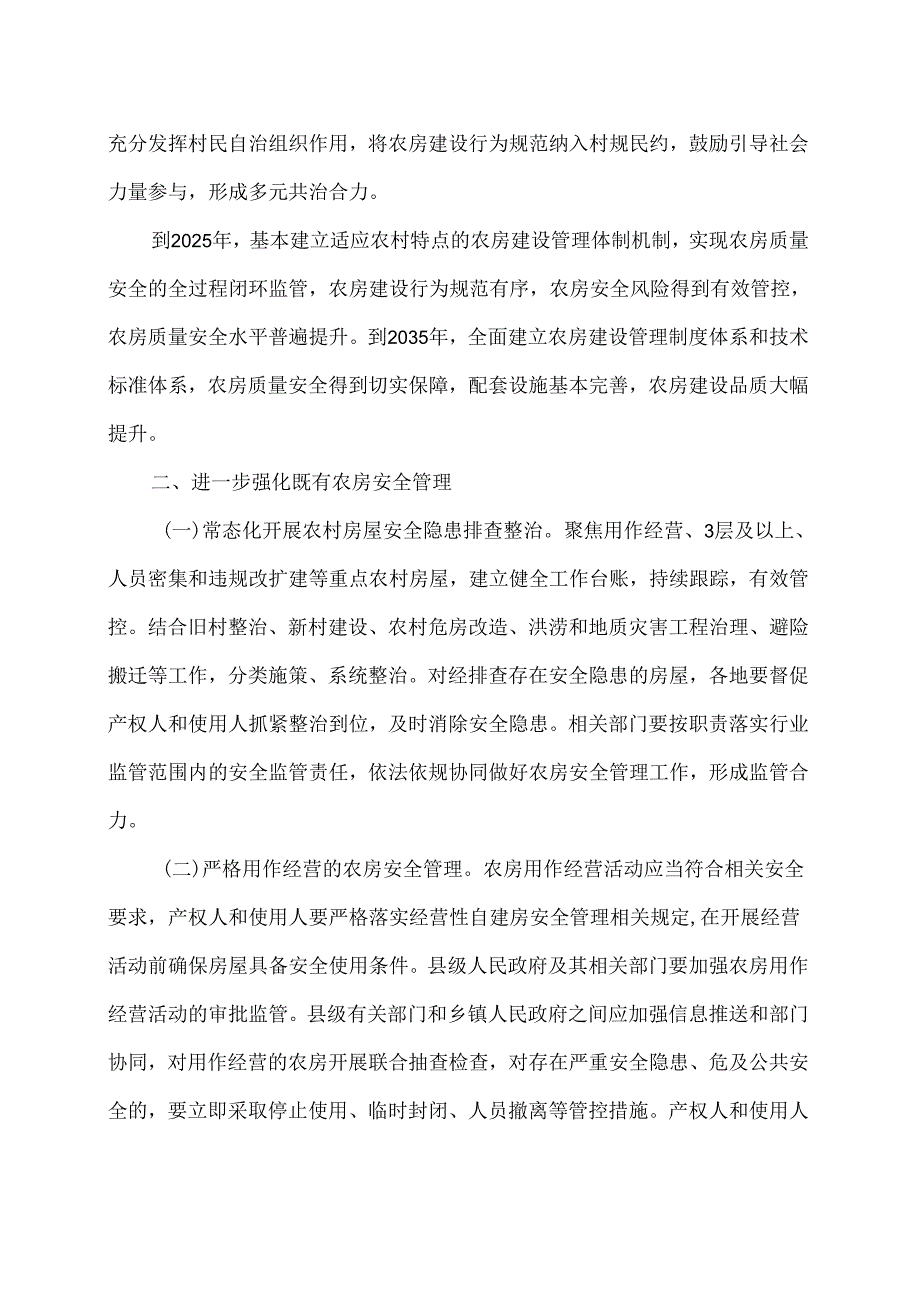 充分发挥村民自治组织作用，将农房建设行为规范纳入村规民约，鼓励引导社会力量参与，形成多元共治合力。

到2025年，基本建立适应农村特点的农房建设管理体制机制，实现农房质量安全的全过程闭环监管，农房建设行为规范有序，农房安全风险得到有效管控，农房质量安全水平普遍提升。到2035年，全面建立农房建设管理制度体系和技术标准体系，农房质量安全得到切实保障，配套设施基本完善，农房建设品质大幅提升。

二、进一步强化既有农房安全管理

(一)常态化开展农村房屋安全隐患排查整治。聚焦用作经营、3层及以上、人员密集和违规改扩建等重点农村房屋，建立健全工作台账，持续跟踪，有效管控。结合旧村整治、新村建设、农村危房改造、洪涝和地质灾害工程治理、避险搬迁等工作，分类施策、系统整治。对经排查存在安全隐患的房屋，各地要督促产权人和使用人抓紧整治到位，及时消除安全隐患。相关部门要按职责落实行业监管范围内的安全监管责任，依法依规协同做好农房安全管理工作，形成监管合力。

(二)严格用作经营的农房安全管理。农房用作经营活动应当符合相关安全要求，产权人和使用人要严格落实经营性自建房安全管理相关规定,在开展经营活动前确保房屋具备安全使用条件。县级人民政府及其相关部门要加强农房用作经营活动的审批监管。县级有关部门和乡镇人民政府之间应加强信息推送和部门协同，对用作经营的农房开展联合抽查检查，对存在严重安全隐患、危及公共安全的，要立即采取停止使用、临时封闭、人员撤离等管控措施。产权人和使用人